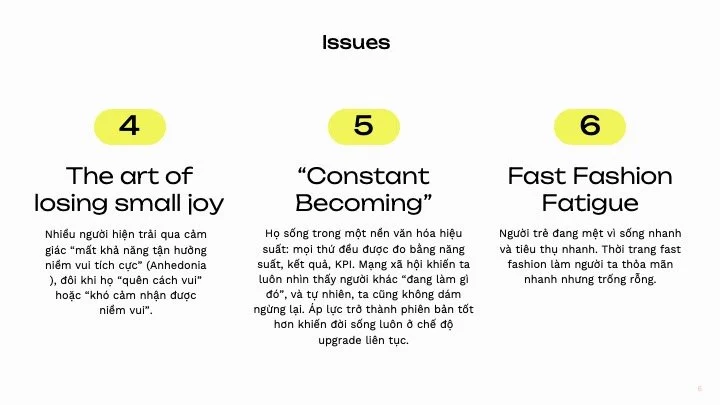 Issues

4

The art of losing small joy

Nhiều người hiện trải qua cảm giác "mất khả năng tận hưởng niềm vui tích cực" (Anhedonia ), đôi khi họ "quên cách vui" hoặc "khó cảm nhận được niềm vui".

5

"Constant Becoming"

Họ sống trong một nền văn hóa hiệu suất: mọi thứ đều được đo bằng năng suất, kết quả, KPI. Mạng xã hội khiến ta luôn nhìn thấy người khác "đang làm gì đó", và tự nhiên, ta cũng không dám ngừng lại. Áp lực trở thành phiên bản tốt hơn khiến đời sống luôn ở chế độ upgrade liên tục.

6

Fast Fashion Fatigue

Người trẻ đang mệt vì sống nhanh và tiêu thụ nhanh. Thời trang fast fashion làm người ta thỏa mãn nhanh nhưng trống rỗng.

6